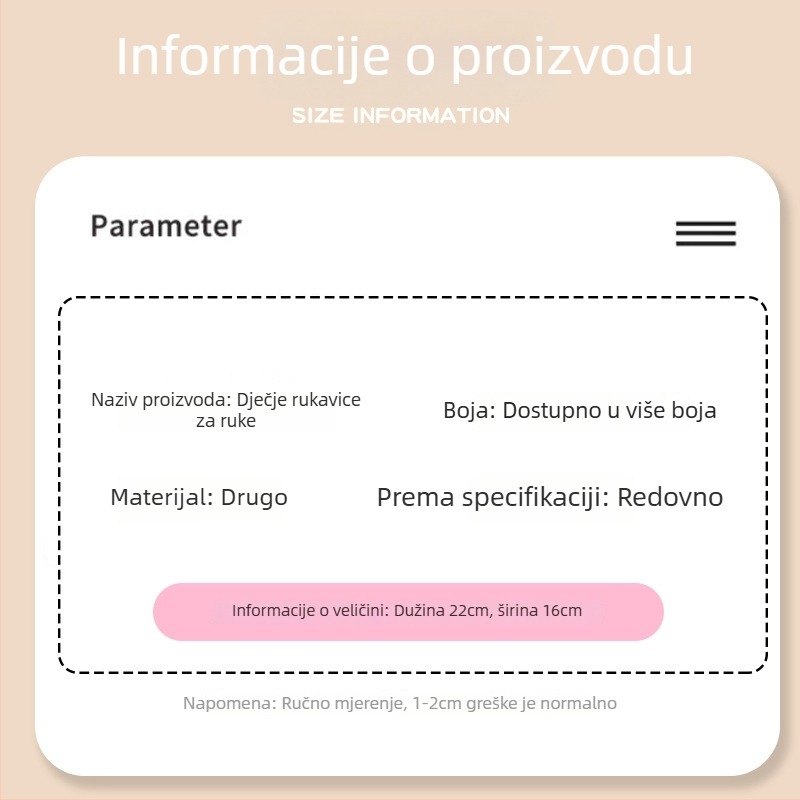 Informacije o proizvodu

SIZE INFORMATION

Parameter

Naziv proizvoda: Dječje rukavice za ruke

Boja: Dostupno u više boja

Materijal: Drugo

Prema specifikaciji: Redovno

Informacije o veličini: Dužina 22cm, širina 16cm

Napomena: Ručno mjerenje, 1-2cm greške je normalno